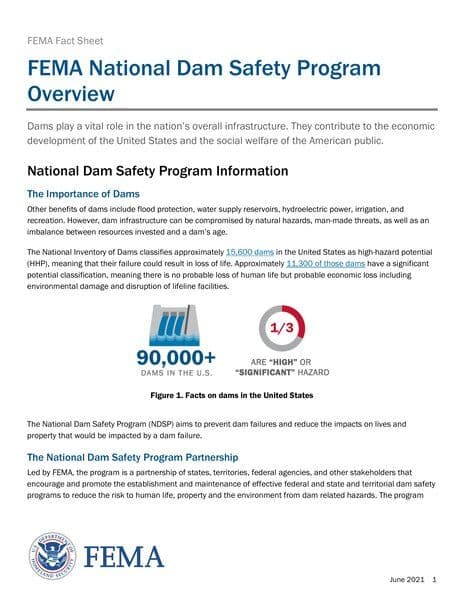 FEMA Fact Sheet

FEMA National Dam Safety Program Overview

Dams play a vital role in the nation's overall infrastructure. They contribute to the economic development of the United States and the social welfare of the American public.

National Dam Safety Program Information

The Importance of Dams

Other benefits of dams include flood protection, water supply reservoirs, hydroelectric power, irrigation, and recreation. However, dam infrastructure can be compromised by natural hazards, man-made threats, as well as an imbalance between resources invested and a dam's age.

The National Inventory of Dams classifies approximately 15,600 dams in the United States as high-hazard potential (HHP), meaning that their failure could result in loss of life. Approximately 11,300 of those dams have a significant potential classification, meaning there is no probable loss of human life but probable economic loss including environmental damage and disruption of lifeline facilities.

90,000+
DAMS IN THE U.S.

1/3
ARE "HIGH" OR "SIGNIFICANT" HAZARD

Figure 1. Facts on dams in the United States

The National Dam Safety Program (NDSP) aims to prevent dam failures and reduce the impacts on lives and property that would be impacted by a dam failure.

The National Dam Safety Program Partnership

Led by FEMA, the program is a partnership of states, territories, federal agencies, and other stakeholders that encourage and promote the establishment and maintenance of effective federal and state and territorial dam safety programs to reduce the risk to human life, property and the environment from dam related hazards. The program

U.S. DEPARTMENT OF HOMELAND SECURITY

FEMA

June 2021 1